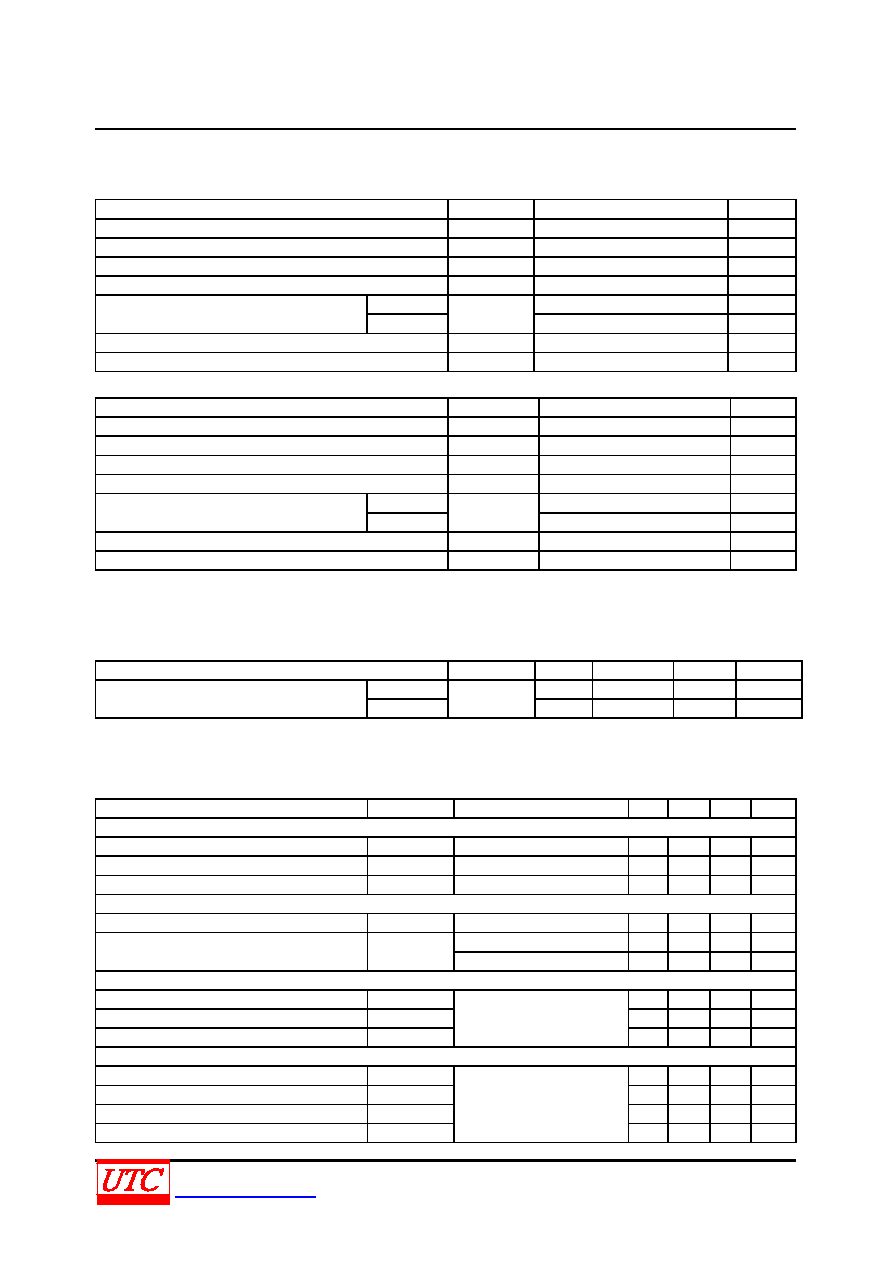 UTC